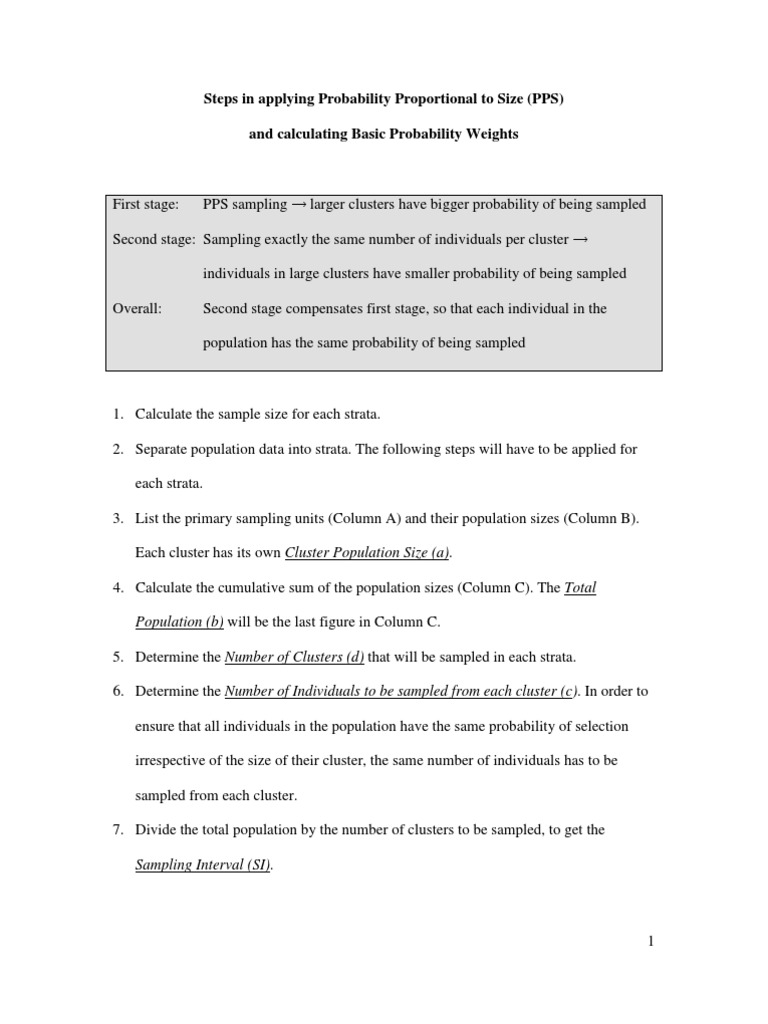 Steps in applying Probability Proportional to Size (PPS)

and calculating Basic Probability Weights

First stage: PPS sampling → larger clusters have bigger probability of being sampled

Second stage: Sampling exactly the same number of individuals per cluster → individuals in large clusters have smaller probability of being sampled

Overall: Second stage compensates first stage, so that each individual in the population has the same probability of being sampled

1. Calculate the sample size for each strata.

2. Separate population data into strata. The following steps will have to be applied for each strata.

3. List the primary sampling units (Column A) and their population sizes (Column B). Each cluster has its own Cluster Population Size (a).

4. Calculate the cumulative sum of the population sizes (Column C). The Total Population (b) will be the last figure in Column C.

5. Determine the Number of Clusters (d) that will be sampled in each strata.

6. Determine the Number of Individuals to be sampled from each cluster (c). In order to ensure that all individuals in the population have the same probability of selection irrespective of the size of their cluster, the same number of individuals has to be sampled from each cluster.

7. Divide the total population by the number of clusters to be sampled, to get the Sampling Interval (SI).

1